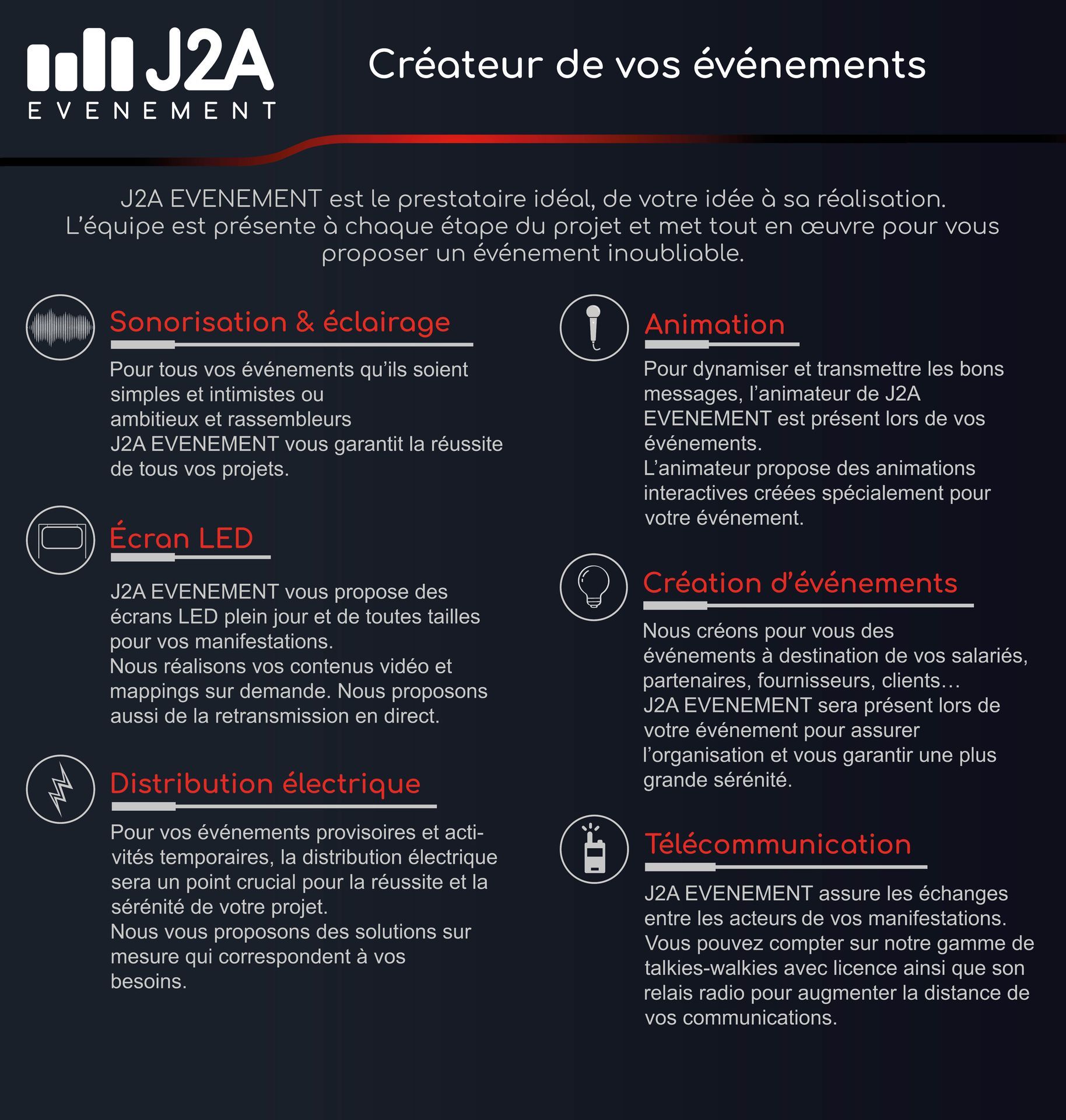 J2A
EVENEMENT

Créateur de vos événements

J2A EVENEMENT est le prestataire idéal, de votre idée à sa réalisation. L'équipe est présente à chaque étape du projet et met tout en œuvre pour vous proposer un événement inoubliable.

Sonorisation & éclairage

Pour tous vos événements qu'ils soient simples et intimistes ou ambitieux et rassembleurs J2A EVENEMENT vous garantit la réussite de tous vos projets.

Écran LED

J2A EVENEMENT vous propose des écrans LED plein jour et de toutes tailles pour vos manifestations.
Nous réalisons vos contenus vidéo et mappings sur demande. Nous proposons aussi de la retransmission en direct.

Distribution électrique

Pour vos événements provisoires et activités temporaires, la distribution électrique sera un point crucial pour la réussite et la sérénité de votre projet.
Nous vous proposons des solutions sur mesure qui correspondent à vos besoins.

Animation

Pour dynamiser et transmettre les bons messages, l'animateur de J2A EVENEMENT est présent lors de vos événements.
L'animateur propose des animations interactives créées spécialement pour votre événement.

Création d'événements

Nous créons pour vous des événements à destination de vos salariés, partenaires, fournisseurs, clients…
J2A EVENEMENT sera présent lors de votre événement pour assurer l'organisation et vous garantir une plus grande sérénité.

Télécommunication

J2A EVENEMENT assure les échanges entre les acteurs de vos manifestations. Vous pouvez compter sur notre gamme de talkies-walkies avec licence ainsi que son relais radio pour augmenter la distance de vos communications.